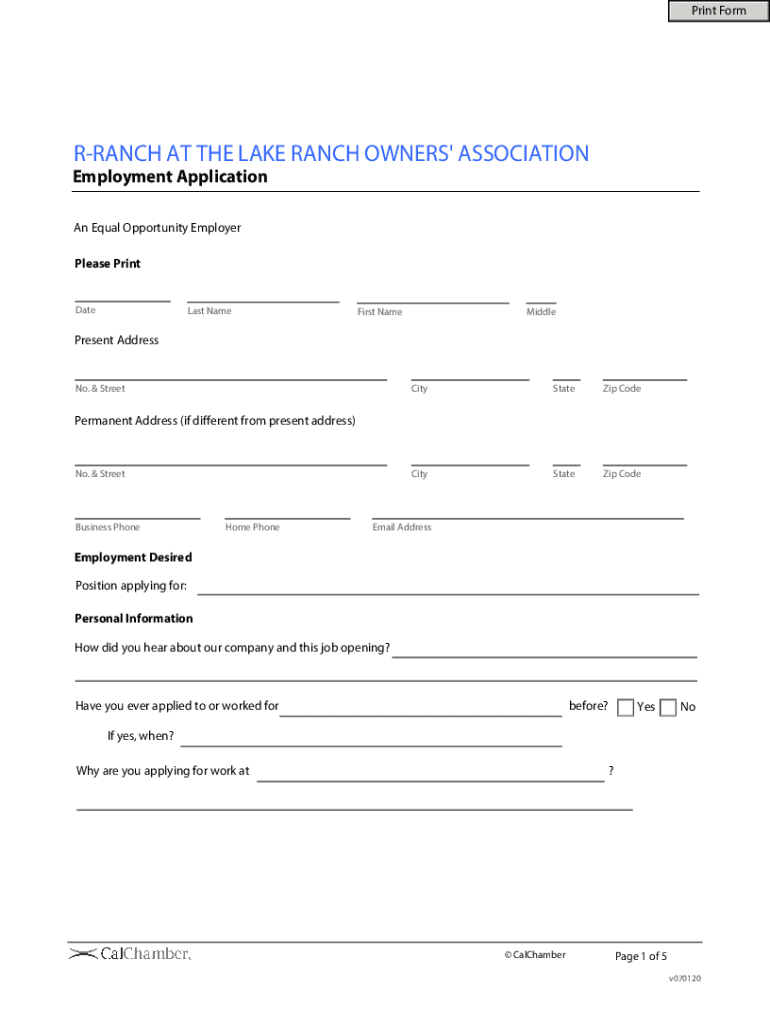 Print Form

R-RANCH AT THE LAKE RANCH OWNERS' ASSOCIATION
Employment Application

An Equal Opportunity Employer

Please Print

Date Last Name First Name Middle

Present Address

No. & Street City State Zip Code

Permanent Address (if different from present address)

No. & Street City State Zip Code

Business Phone Home Phone Email Address

Employment Desired

Position applying for:

Personal Information

How did you hear about our company and this job opening?

Have you ever applied to or worked for before? Yes No

If yes, when?

Why are you applying for work at ?

CalChamber.

© CalChamber

Page 1 of 5

v070120